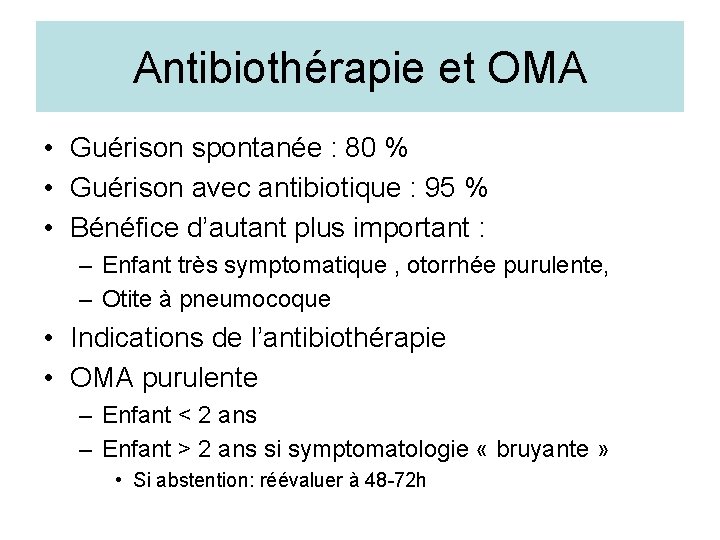 Antibiothérapie et OMA

• Guérison spontanée : 80 %
• Guérison avec antibiotique : 95 %
• Bénéfice d'autant plus important :
  – Enfant très symptomatique , otorrhée purulente,
  – Otite à pneumocoque
• Indications de l'antibiothérapie
• OMA purulente
  – Enfant < 2 ans
  – Enfant > 2 ans si symptomatologie « bruyante »
    • Si abstention: réévaluer à 48-72h